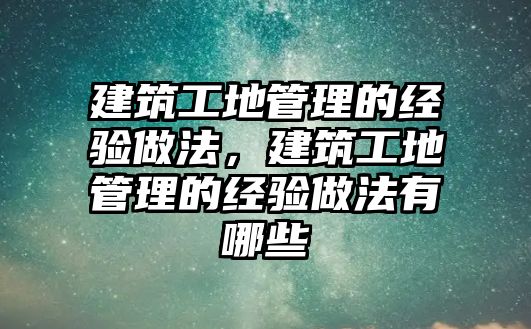 建筑工地管理的经验做法，建筑工地管理的经验做法有哪些